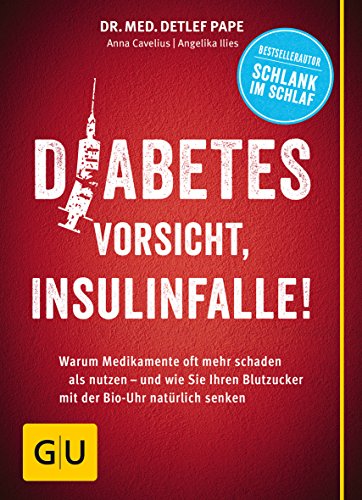 DR. MED. DETLEF PAPE
Anna Cavelius | Angelika Ilies

BESTSELLERAUTOR
SCHLANK IM SCHLAF

DIABETES
VORSICHT, INSULINFALLE!

Warum Medikamente oft mehr schaden als nutzen – und wie Sie Ihren Blutzucker mit der Bio-Uhr natürlich senken

GU